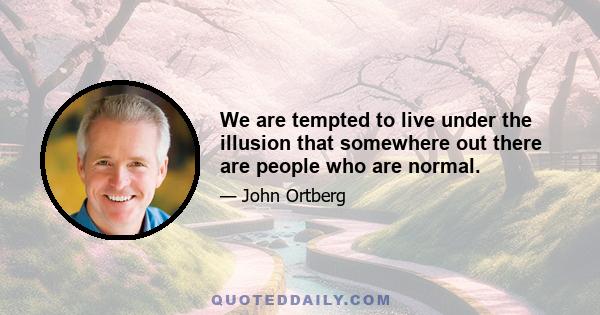 We are tempted to live under the illusion that somewhere out there are people who are normal.

— John Ortberg

QUOTEDDAILY.COM